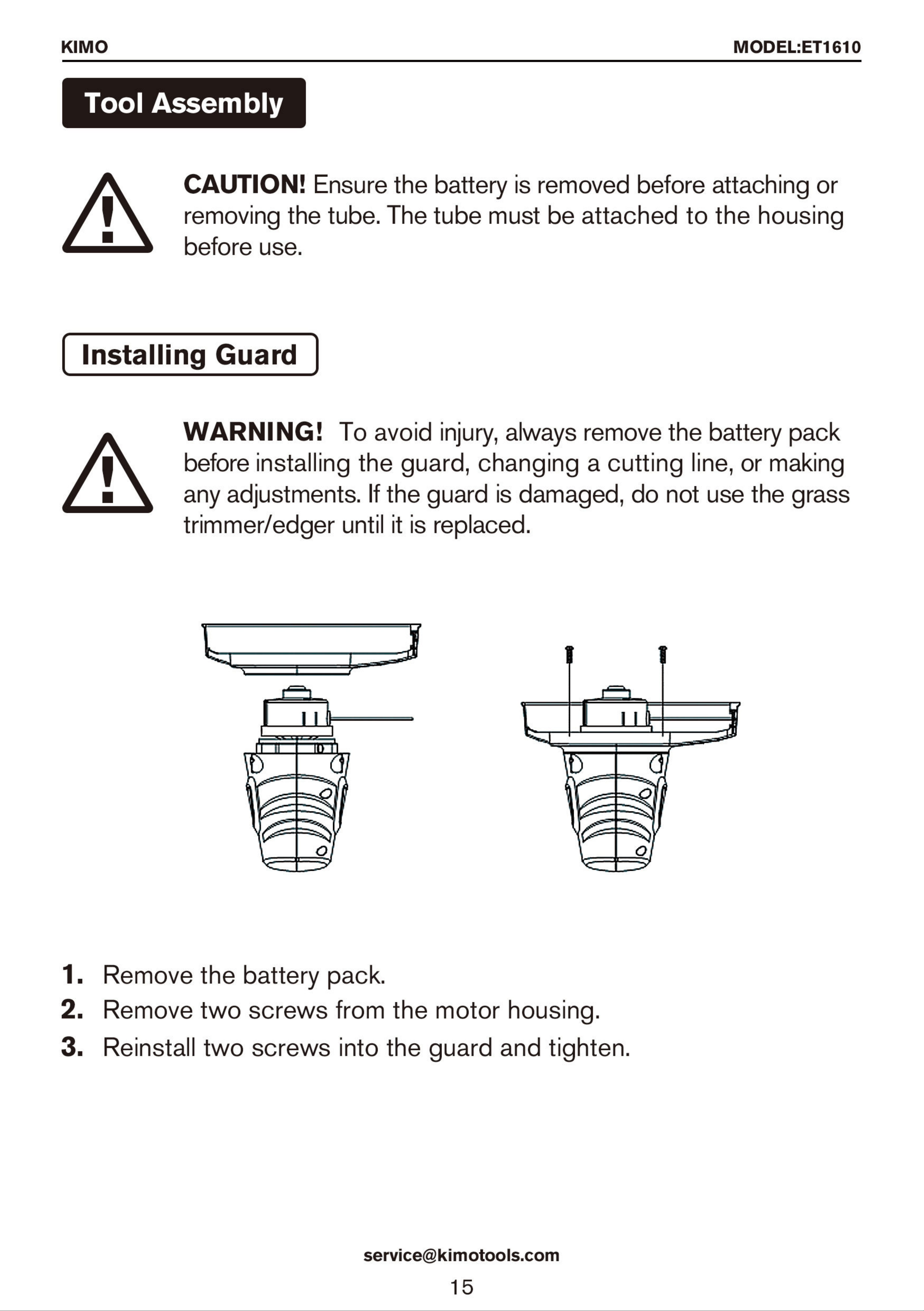 KIMO
MODEL:ET1610

Tool Assembly

CAUTION! Ensure the battery is removed before attaching or removing the tube. The tube must be attached to the housing before use.

Installing Guard

WARNING! To avoid injury, always remove the battery pack before installing the guard, changing a cutting line, or making any adjustments. If the guard is damaged, do not use the grass trimmer/edger until it is replaced.

1. Remove the battery pack.
2. Remove two screws from the motor housing.
3. Reinstall two screws into the guard and tighten.

service@kimotools.com
15